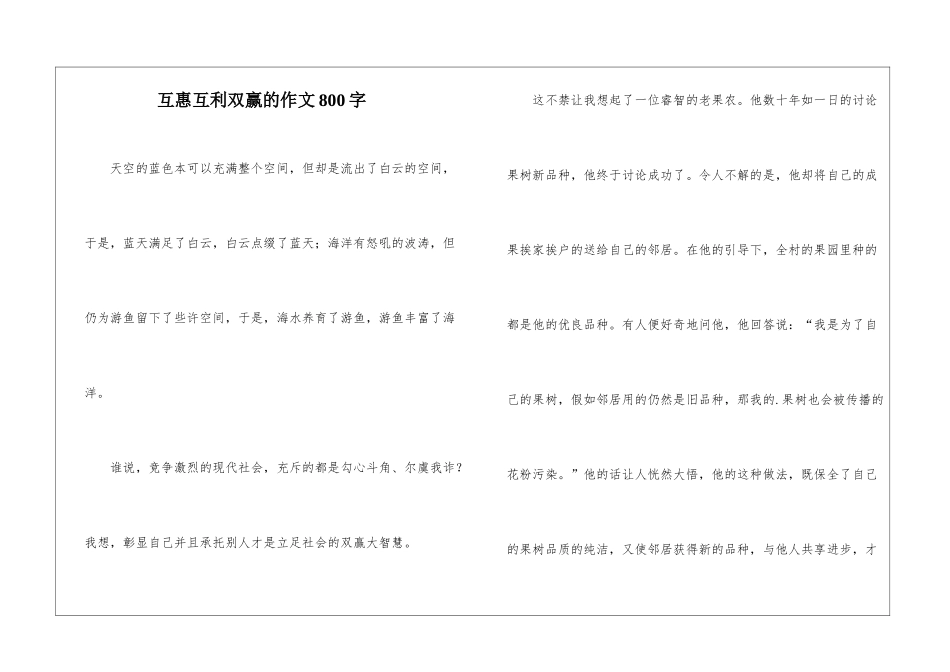 互惠互利双赢的作文800字

天空的蓝色本可以充满整个空间，但却是流出了白云的空间，于是，蓝天满足了白云，白云点缀了蓝天；海洋有怒吼的波涛，但仍为游鱼留下了些许空间，于是，海水养育了游鱼，游鱼丰富了海洋。

谁说，竞争激烈的现代社会，充斥的都是勾心斗角、尔虞我诈？我想，彰显自己并且承托别人才是立足社会的双赢大智慧。

这不禁让我想起了一位睿智的老果农。他数十年如一日的讨论果树新品种，他终于讨论成功了。令人不解的是，他却将自己的成果挨家挨户的送给自己的邻居。在他的引导下，全村的果园里种的都是他的优良品种。有人便好奇地问他，他回答说：“我是为了自己的果树，假如邻居用的仍然是旧品种，那我的.果树也会被传播的花粉污染。”他的话让人恍然大悟，他的这种做法，既保全了自己的果树品质的纯洁，又使邻居获得新的品种，与他人共享进步，才